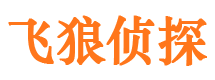 飞狼侦探